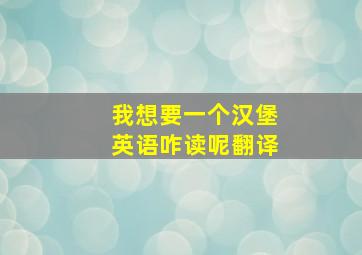 我想要一个汉堡
英语咋读呢翻译